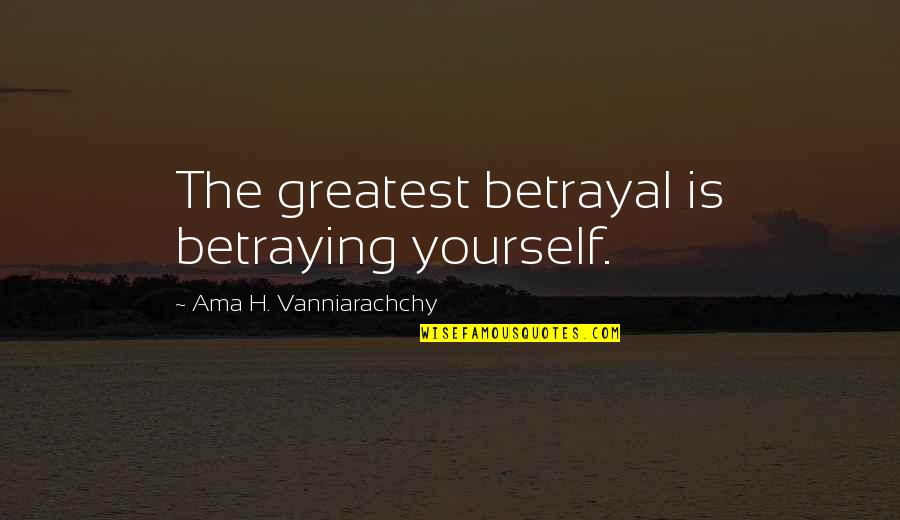 The greatest betrayal is betraying yourself.

~ Ama H. Vanniarachchy

WISEFAMOUSQUOTES.COM